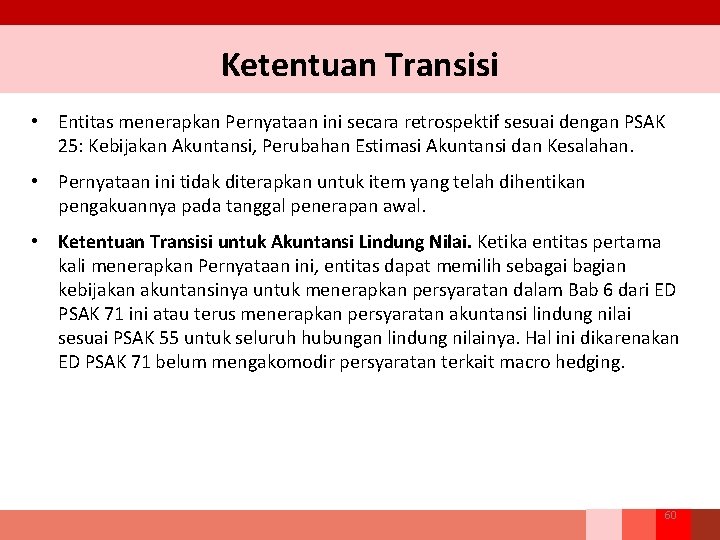 Ketentuan Transisi

• Entitas menerapkan Pernyataan ini secara retrospektif sesuai dengan PSAK 25: Kebijakan Akuntansi, Perubahan Estimasi Akuntansi dan Kesalahan.

• Pernyataan ini tidak diterapkan untuk item yang telah dihentikan pengakuannya pada tanggal penerapan awal.

• Ketentuan Transisi untuk Akuntansi Lindung Nilai. Ketika entitas pertama kali menerapkan Pernyataan ini, entitas dapat memilih sebagai bagian kebijakan akuntansinya untuk menerapkan persyaratan dalam Bab 6 dari ED PSAK 71 ini atau terus menerapkan persyaratan akuntansi lindung nilai sesuai PSAK 55 untuk seluruh hubungan lindung nilainya. Hal ini dikarenakan ED PSAK 71 belum mengakomodir persyaratan terkait macro hedging.

60